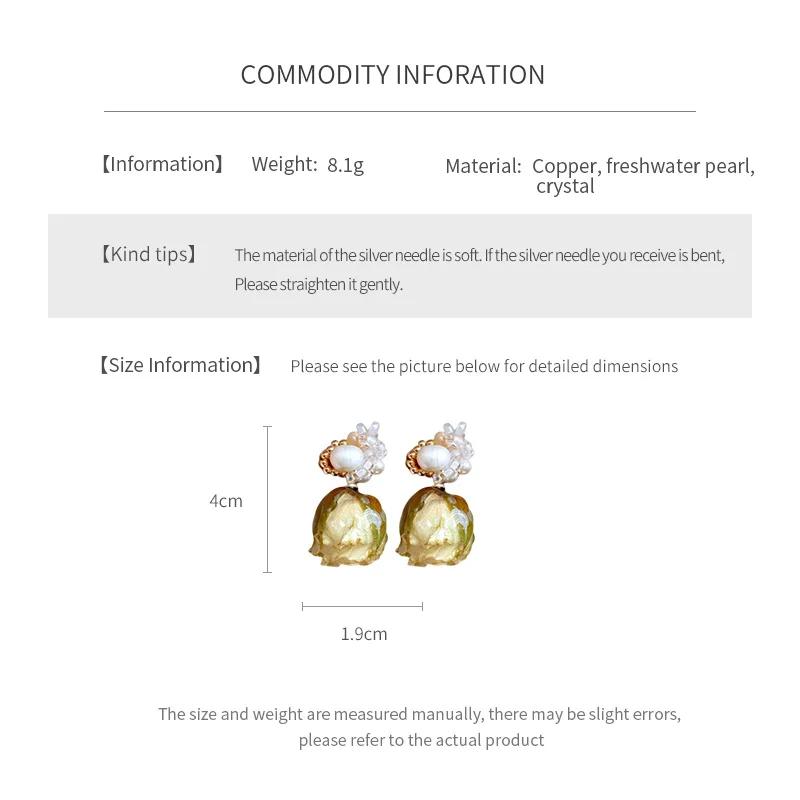 COMMODITY INFORATION

【Information】 Weight: 8.1g

Material: Copper, freshwater pearl, crystal

【Kind tips】 The material of the silver needle is soft. If the silver needle you receive is bent, Please straighten it gently.

【Size Information】 Please see the picture below for detailed dimensions

4cm

1.9cm

The size and weight are measured manually, there may be slight errors, please refer to the actual product